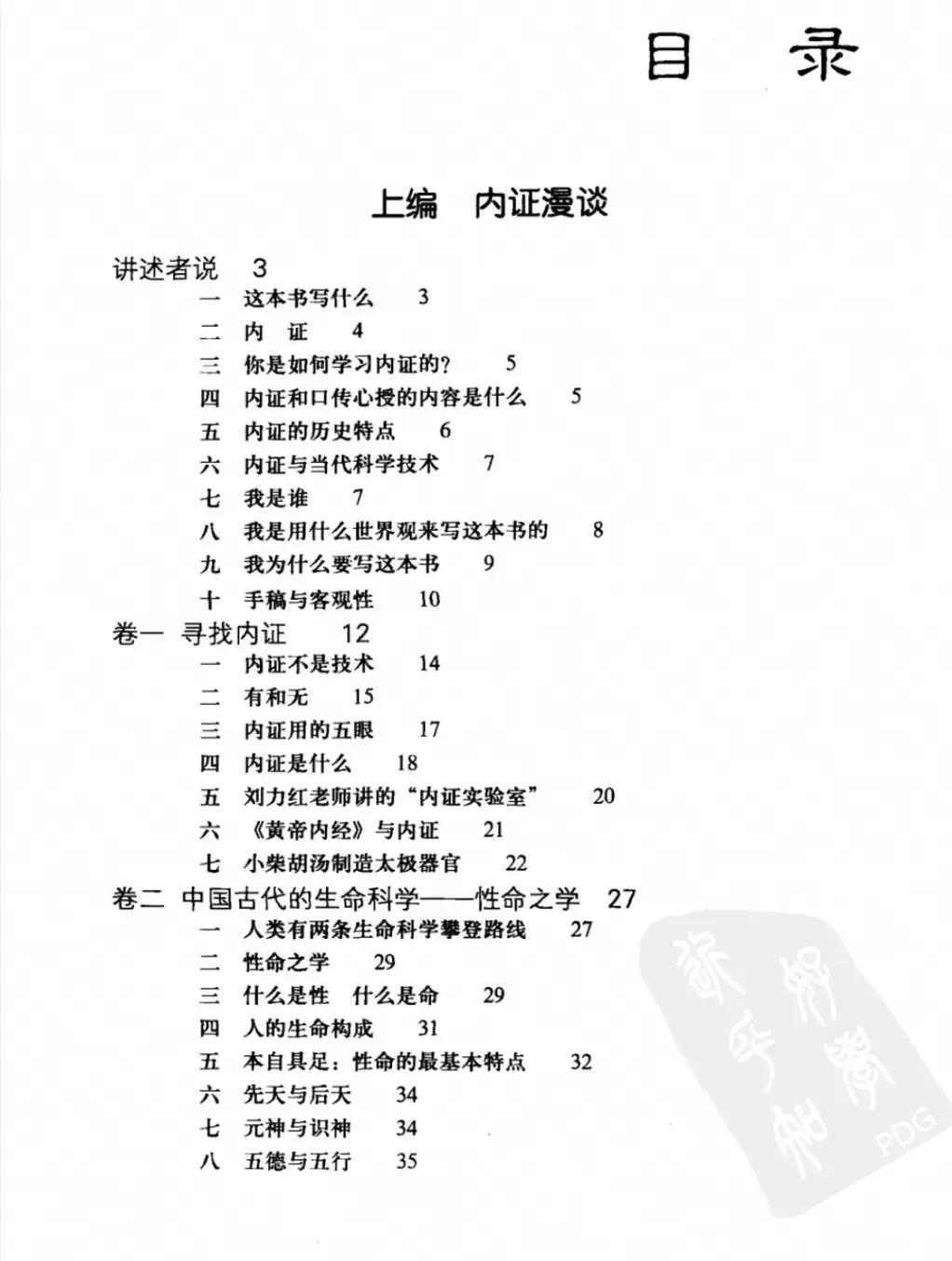 目　录

上编　内证漫谈

讲述者说　3
一　这本书写什么　3
二　内　证　4
三　你是如何学习内证的？　5
四　内证和口传心授的内容是什么　5
五　内证的历史特点　6
六　内证与当代科学技术　7
七　我是谁　7
八　我是用什么世界观来写这本书的　8
九　我为什么要写这本书　9
十　手稿与客观性　10
卷一　寻找内证　12
一　内证不是技术　14
二　有和无　15
三　内证用的五眼　17
四　内证是什么　18
五　刘力红老师讲的“内证实验室”　20
六　《黄帝内经》与内证　21
七　小柴胡汤制造太极器官　22
卷二　中国古代的生命科学——性命之学　27
一　人类有两条生命科学攀登路线　27
二　性命之学　29
三　什么是性　什么是命　29
四　人的生命构成　31
五　本自具足：性命的最基本特点　32
六　先天与后天　34
七　元神与识神　34
八　五德与五行　35

PDG